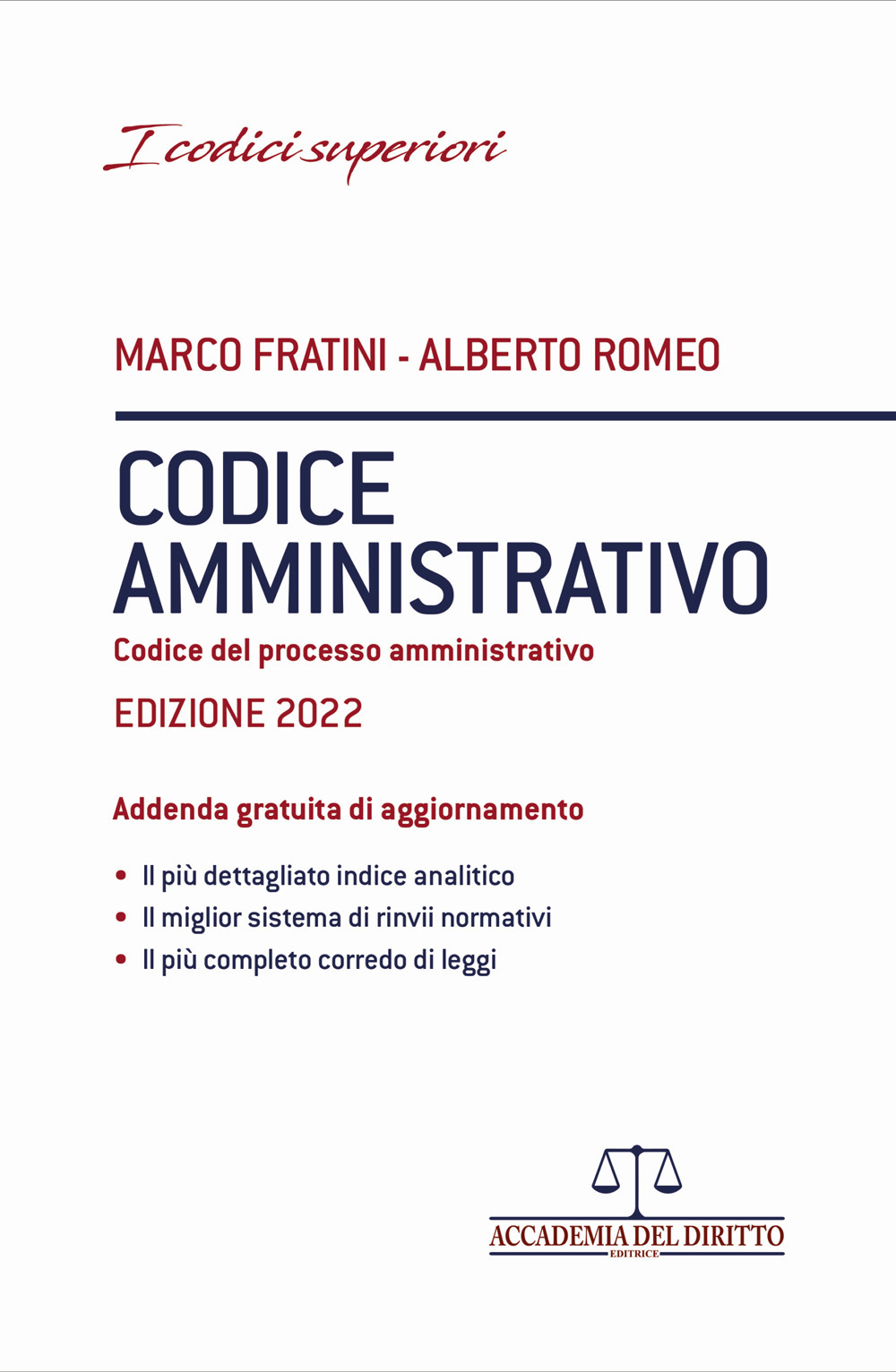 I codici superiori

MARCO FRATINI - ALBERTO ROMEO

CODICE AMMINISTRATIVO

Codice del processo amministrativo

EDIZIONE 2022

Addenda gratuita di aggiornamento

• Il più dettagliato indice analitico
• Il miglior sistema di rinvii normativi
• Il più completo corredo di leggi

ACCADEMIA DEL DIRITTO
EDITRICE